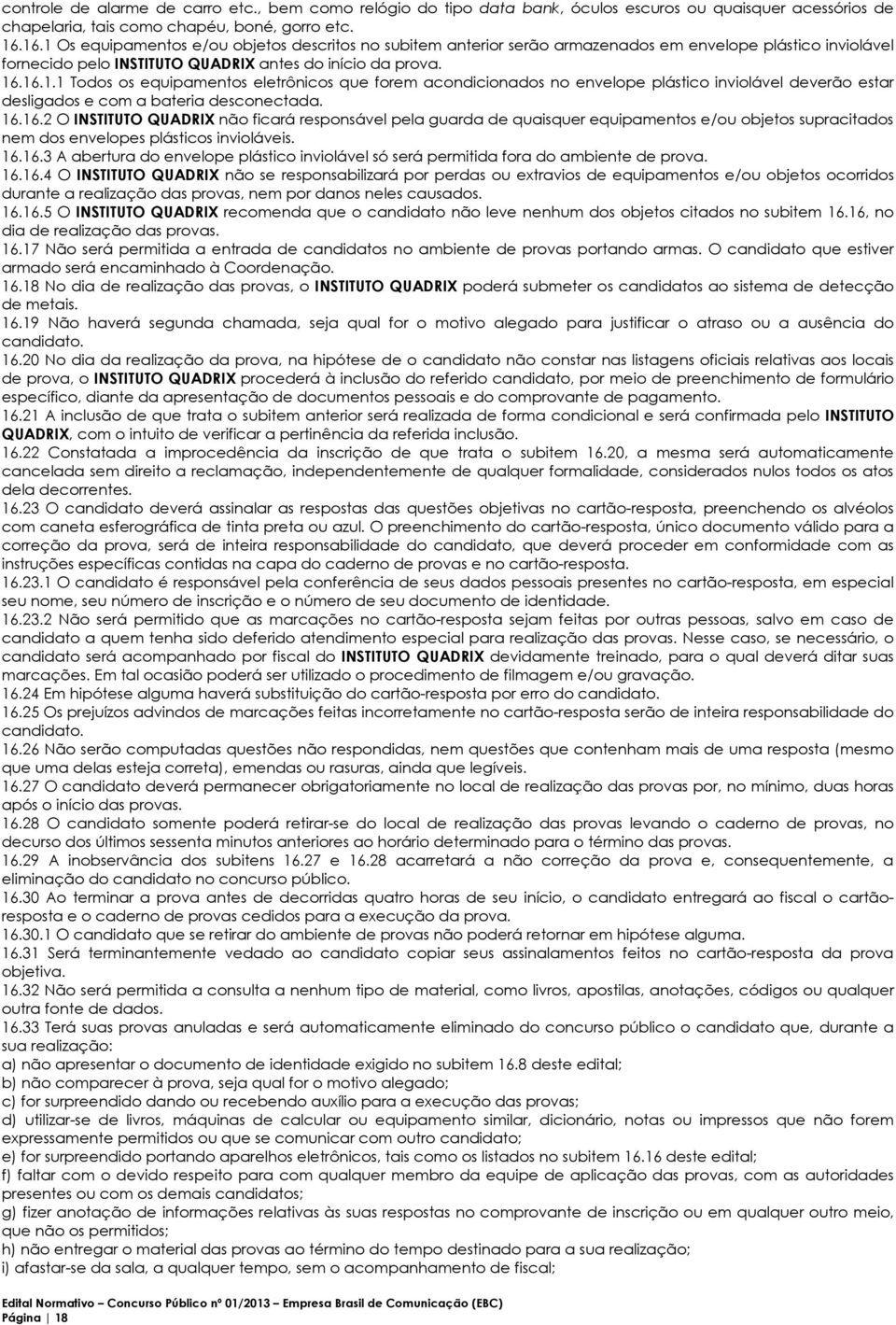 controle de alarme de carro etc., bem como relógio do tipo data bank, óculos escuros ou quaisquer acessórios de chapelaria, tais como chapéu, boné, gorro etc.
16.16.1 Os equipamentos e/ou objetos descritos no subitem anterior serão armazenados em envelope plástico inviolável fornecido pelo INSTITUTO QUADRIX antes do início da prova.
16.16.1.1 Todos os equipamentos eletrônicos que forem acondicionados no envelope plástico inviolável deverão estar desligados e com a bateria desconectada.
16.16.2 O INSTITUTO QUADRIX não ficará responsável pela guarda de quaisquer equipamentos e/ou objetos supracitados nem dos envelopes plásticos invioláveis.
16.16.3 A abertura do envelope plástico inviolável só será permitida fora do ambiente de prova.
16.16.4 O INSTITUTO QUADRIX não se responsabilizará por perdas ou extravios de equipamentos e/ou objetos ocorridos durante a realização das provas, nem por danos neles causados.
16.16.5 O INSTITUTO QUADRIX recomenda que o candidato não leve nenhum dos objetos citados no subitem 16.16, no dia de realização das provas.
16.17 Não será permitida a entrada de candidatos no ambiente de provas portando armas. O candidato que estiver armado será encaminhado à Coordenação.
16.18 No dia de realização das provas, o INSTITUTO QUADRIX poderá submeter os candidatos ao sistema de detecção de metais.
16.19 Não haverá segunda chamada, seja qual for o motivo alegado para justificar o atraso ou a ausência do candidato.
16.20 No dia da realização da prova, na hipótese de o candidato não constar nas listagens oficiais relativas aos locais de prova, o INSTITUTO QUADRIX procederá à inclusão do referido candidato, por meio de preenchimento de formulário específico, diante da apresentação de documentos pessoais e do comprovante de pagamento.
16.21 A inclusão de que trata o subitem anterior será realizada de forma condicional e será confirmada pelo INSTITUTO QUADRIX, com o intuito de verificar a pertinência da referida inclusão.
16.22 Constatada a improcedência da inscrição de que trata o subitem 16.20, a mesma será automaticamente cancelada sem direito a reclamação, independentemente de qualquer formalidade, considerados nulos todos os atos dela decorrentes.
16.23 O candidato deverá assinalar as respostas das questões objetivas no cartão-resposta, preenchendo os alvéolos com caneta esferográfica de tinta preta ou azul. O preenchimento do cartão-resposta, único documento válido para a correção da prova, será de inteira responsabilidade do candidato, que deverá proceder em conformidade com as instruções específicas contidas na capa do caderno de provas e no cartão-resposta.
16.23.1 O candidato é responsável pela conferência de seus dados pessoais presentes no cartão-resposta, em especial seu nome, seu número de inscrição e o número de seu documento de identidade.
16.23.2 Não será permitido que as marcações no cartão-resposta sejam feitas por outras pessoas, salvo em caso de candidato a quem tenha sido deferido atendimento especial para realização das provas. Nesse caso, se necessário, o candidato será acompanhado por fiscal do INSTITUTO QUADRIX devidamente treinado, para o qual deverá ditar suas marcações. Em tal ocasião poderá ser utilizado o procedimento de filmagem e/ou gravação.
16.24 Em hipótese alguma haverá substituição do cartão-resposta por erro do candidato.
16.25 Os prejuízos advindos de marcações feitas incorretamente no cartão-resposta serão de inteira responsabilidade do candidato.
16.26 Não serão computadas questões não respondidas, nem questões que contenham mais de uma resposta (mesmo que uma delas esteja correta), emendas ou rasuras, ainda que legíveis.
16.27 O candidato deverá permanecer obrigatoriamente no local de realização das provas por, no mínimo, duas horas após o início das provas.
16.28 O candidato somente poderá retirar-se do local de realização das provas levando o caderno de provas, no decurso dos últimos sessenta minutos anteriores ao horário determinado para o término das provas.
16.29 A inobservância dos subitens 16.27 e 16.28 acarretará a não correção da prova e, consequentemente, a eliminação do candidato no concurso público.
16.30 Ao terminar a prova antes de decorridas quatro horas de seu início, o candidato entregará ao fiscal o cartão-resposta e o caderno de provas cedidos para a execução da prova.
16.30.1 O candidato que se retirar do ambiente de provas não poderá retornar em hipótese alguma.
16.31 Será terminantemente vedado ao candidato copiar seus assinalamentos feitos no cartão-resposta da prova objetiva.
16.32 Não será permitida a consulta a nenhum tipo de material, como livros, apostilas, anotações, códigos ou qualquer outra fonte de dados.
16.33 Terá suas provas anuladas e será automaticamente eliminado do concurso público o candidato que, durante a sua realização:
a) não apresentar o documento de identidade exigido no subitem 16.8 deste edital;
b) não comparecer à prova, seja qual for o motivo alegado;
c) for surpreendido dando ou recebendo auxílio para a execução das provas;
d) utilizar-se de livros, máquinas de calcular ou equipamento similar, dicionário, notas ou impressos que não forem expressamente permitidos ou que se comunicar com outro candidato;
e) for surpreendido portando aparelhos eletrônicos, tais como os listados no subitem 16.16 deste edital;
f) faltar com o devido respeito para com qualquer membro da equipe de aplicação das provas, com as autoridades presentes ou com os demais candidatos;
g) fizer anotação de informações relativas às suas respostas no comprovante de inscrição ou em qualquer outro meio, que não os permitidos;
h) não entregar o material das provas ao término do tempo destinado para a sua realização;
i) afastar-se da sala, a qualquer tempo, sem o acompanhamento de fiscal;

Edital Normativo – Concurso Público nº 01/2013 – Empresa Brasil de Comunicação (EBC)
Página | 18